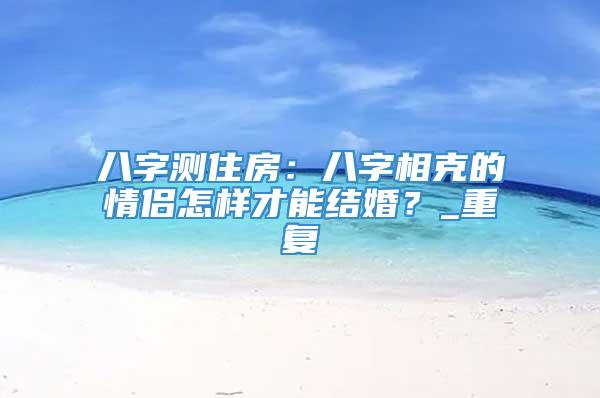 八字测住房：八字相克的情侣怎样才能结婚？_重复